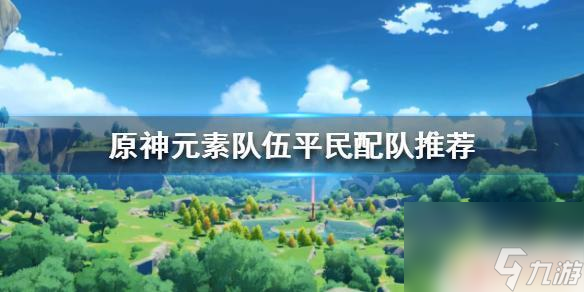 原神元素队伍平民配队推荐

九游